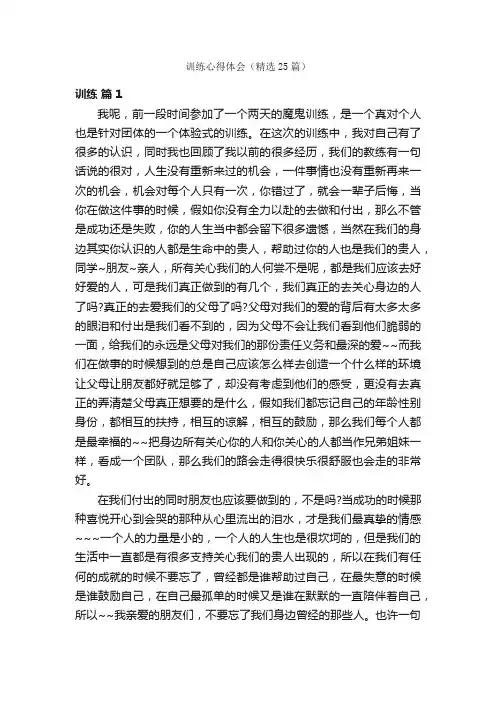 训练心得体会（精选 25 篇）

训练 篇 1

我呢，前一段时间参加了一个两天的魔鬼训练，是一个真对个人也是针对团体的一个体验式的训练。在这次的训练中，我对自己有了很多的认识，同时我也回顾了我以前的很多经历，我们的教练有一句话说的很对，人生没有重新来过的机会，一件事情也没有重新再来一次的机会，机会对每个人只有一次，你错过了，就会一辈子后悔，当你在做这件事的时候，假如你没有全力以赴的去做和付出，那么不管是成功还是失败，你的人生当中都会留下很多遗憾，当然在我们的身边其实你认识的人都是生命中的贵人，帮助过你的人也是我们的贵人，同学~朋友~亲人，所有关心我们的人何尝不是呢，都是我们应该去好好爱的人，可是我们真正做到的有几个，我们真正的去关心身边的人了吗?真正的去爱我们的父母了吗?父母对我们的爱的背后有太多太多的眼泪和付出是我们看不到的，因为父母不会让我们看到他们脆弱的一面，给我们的永远是父母对我们的那份责任义务和最深的爱~~而我们在做事的时候想到的总是自己应该怎么样去创造一个什么样的环境让父母让朋友都好就足够了，却没有考虑到他们的感受，更没有去真正的弄清楚父母真正想要的是什么，假如我们都忘记自己的年龄性别身份，都相互的扶持，相互的谅解，相互的鼓励，那么我们每个人都是最幸福的~~把身边所有关心你的人和你关心的人都当作兄弟姐妹一样，看成一个团队，那么我们的路会走得很快乐很舒服也会走的非常好。

在我们付出的同时朋友也应该要做到的，不是吗?当成功的时候那种喜悦开心到会哭的那种从心里流出的泪水，才是我们最真挚的情感~~~一个人的力量是小的，一个人的人生也是很坎坷的，但是我们的生活中一直都是有很多支持关心我们的贵人出现的，所以在我们有任何的成就的时候不要忘了，曾经都是谁帮助过自己，在最失意的时候是谁鼓励自己，在自己最孤单的时候又是谁在默默的一直陪伴着自己，所以~~我亲爱的朋友们，不要忘了我们身边曾经的那些人。也许一句